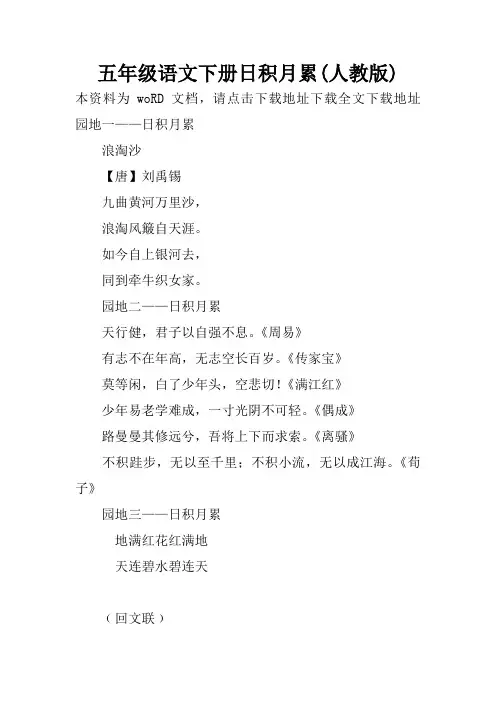 五年级语文下册日积月累(人教版)

本资料为 woRD 文档，请点击下载地址下载全文下载地址

园地一——日积月累

浪淘沙

【唐】刘禹锡

九曲黄河万里沙，

浪淘风簸自天涯。

如今自上银河去，

同到牵牛织女家。

园地二——日积月累

天行健，君子以自强不息。《周易》

有志不在年高，无志空长百岁。《传家宝》

莫等闲，白了少年头，空悲切！《满江红》

少年易老学难成，一寸光阴不可轻。《偶成》

路曼曼其修远兮，吾将上下而求索。《离骚》

不积跬步，无以至千里；不积小流，无以成江海。《荀子》

园地三——日积月累

地满红花红满地

天连碧水碧连天

（回文联）